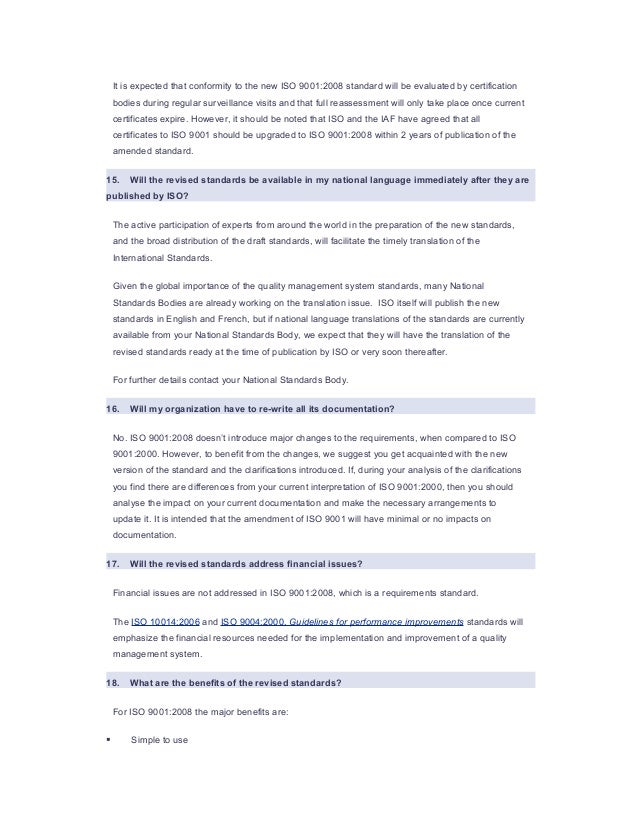 It is expected that conformity to the new ISO 9001:2008 standard will be evaluated by certification bodies during regular surveillance visits and that full reassessment will only take place once current certificates expire. However, it should be noted that ISO and the IAF have agreed that all certificates to ISO 9001 should be upgraded to ISO 9001:2008 within 2 years of publication of the amended standard.

15. Will the revised standards be available in my national language immediately after they are published by ISO?

The active participation of experts from around the world in the preparation of the new standards, and the broad distribution of the draft standards, will facilitate the timely translation of the International Standards.

Given the global importance of the quality management system standards, many National Standards Bodies are already working on the translation issue. ISO itself will publish the new standards in English and French, but if national language translations of the standards are currently available from your National Standards Body, we expect that they will have the translation of the revised standards ready at the time of publication by ISO or very soon thereafter.

For further details contact your National Standards Body.

16. Will my organization have to re-write all its documentation?

No. ISO 9001:2008 doesn't introduce major changes to the requirements, when compared to ISO 9001:2000. However, to benefit from the changes, we suggest you get acquainted with the new version of the standard and the clarifications introduced. If, during your analysis of the clarifications you find there are differences from your current interpretation of ISO 9001:2000, then you should analyse the impact on your current documentation and make the necessary arrangements to update it. It is intended that the amendment of ISO 9001 will have minimal or no impacts on documentation.

17. Will the revised standards address financial issues?

Financial issues are not addressed in ISO 9001:2008, which is a requirements standard.

The ISO 10014:2006 and ISO 9004:2000, Guidelines for performance improvements standards will emphasize the financial resources needed for the implementation and improvement of a quality management system.

18. What are the benefits of the revised standards?

For ISO 9001:2008 the major benefits are:

▪ Simple to use